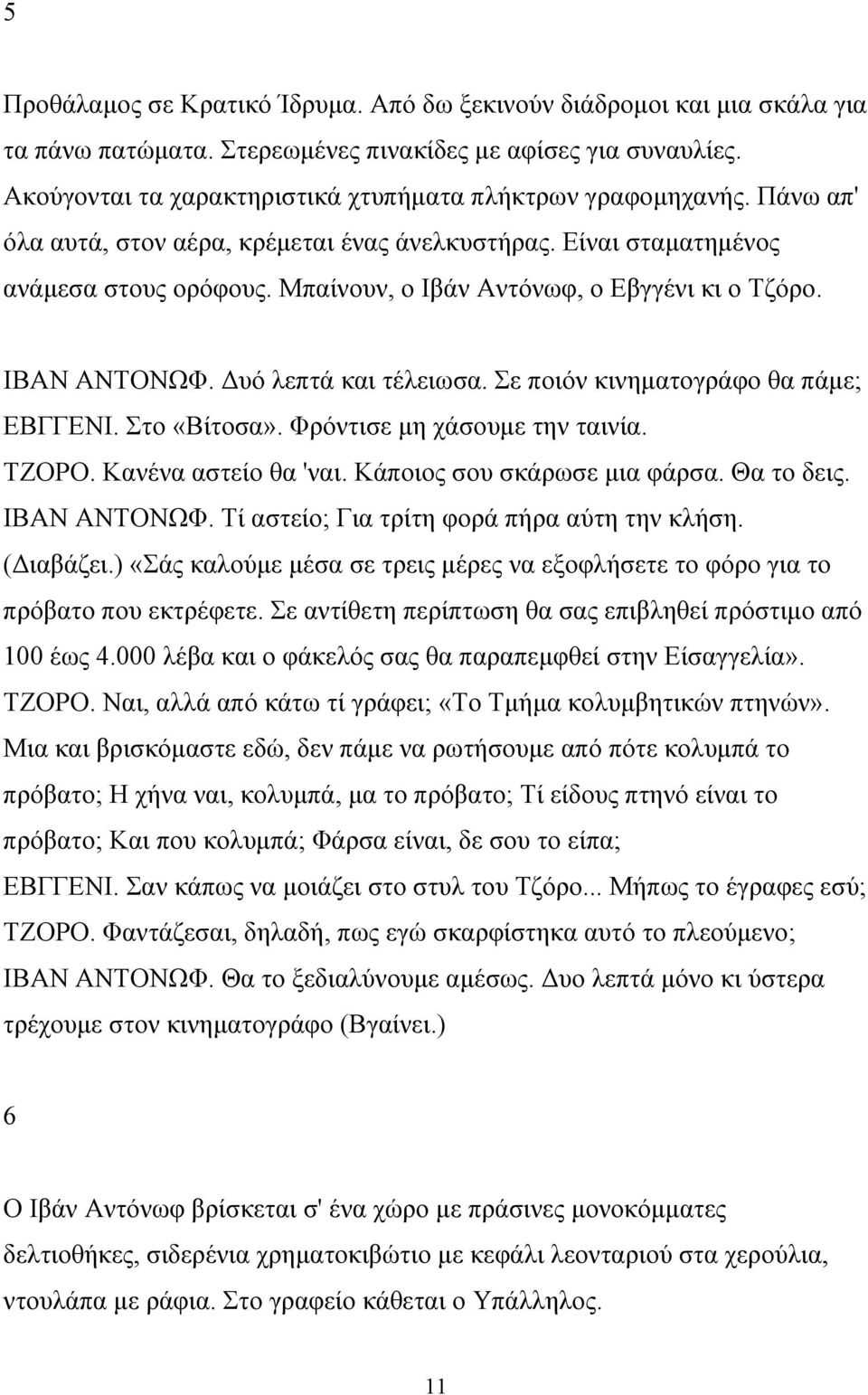 5

Προθάλαμος σε Κρατικό Ίδρυμα. Από δω ξεκινούν διάδρομοι και μια σκάλα για τα πάνω πατώματα. Στερεωμένες πινακίδες με αφίσες για συναυλίες. Ακούγονται τα χαρακτηριστικά χτυπήματα πλήκτρων γραφομηχανής. Πάνω απ' όλα αυτά, στον αέρα, κρέμεται ένας άνελκυστήρας. Είναι σταματημένος ανάμεσα στους ορόφους. Μπαίνουν, ο Ιβάν Αντόνωφ, ο Εβγγένι κι ο Τζόρο.

ΙΒΑΝ ΑΝΤΟΝΩΦ. Δυό λεπτά και τέλειωσα. Σε ποιόν κινηματογράφο θα πάμε;
ΕΒΓΓΕΝΙ. Στο «Βίτοσα». Φρόντισε μη χάσουμε την ταινία.
ΤΖΟΡΟ. Κανένα αστείο θα 'ναι. Κάποιος σου σκάρωσε μια φάρσα. Θα το δεις.
ΙΒΑΝ ΑΝΤΟΝΩΦ. Τί αστείο; Για τρίτη φορά πήρα αύτη την κλήση.
(Διαβάζει.) «Σάς καλούμε μέσα σε τρεις μέρες να εξοφλήσετε το φόρο για το πρόβατο που εκτρέφετε. Σε αντίθετη περίπτωση θα σας επιβληθεί πρόστιμο από 100 έως 4.000 λέβα και ο φάκελός σας θα παραπεμφθεί στην Είσαγγελία».
ΤΖΟΡΟ. Ναι, αλλά από κάτω τί γράφει; «Το Τμήμα κολυμβητικών πτηνών». Μια και βρισκόμαστε εδώ, δεν πάμε να ρωτήσουμε από πότε κολυμπά το πρόβατο; Η χήνα ναι, κολυμπά, μα το πρόβατο; Τί είδους πτηνό είναι το πρόβατο; Και που κολυμπά; Φάρσα είναι, δε σου το είπα;
ΕΒΓΓΕΝΙ. Σαν κάπως να μοιάζει στο στυλ του Τζόρο... Μήπως το έγραφες εσύ;
ΤΖΟΡΟ. Φαντάζεσαι, δηλαδή, πως εγώ σκαρφίστηκα αυτό το πλεούμενο;
ΙΒΑΝ ΑΝΤΟΝΩΦ. Θα το ξεδιαλύνουμε αμέσως. Δυο λεπτά μόνο κι ύστερα τρέχουμε στον κινηματογράφο (Βγαίνει.)

6

Ο Ιβάν Αντόνωφ βρίσκεται σ' ένα χώρο με πράσινες μονοκόμματες δελτιοθήκες, σιδερένια χρηματοκιβώτιο με κεφάλι λεονταριού στα χερούλια, ντουλάπα με ράφια. Στο γραφείο κάθεται ο Υπάλληλος.

11